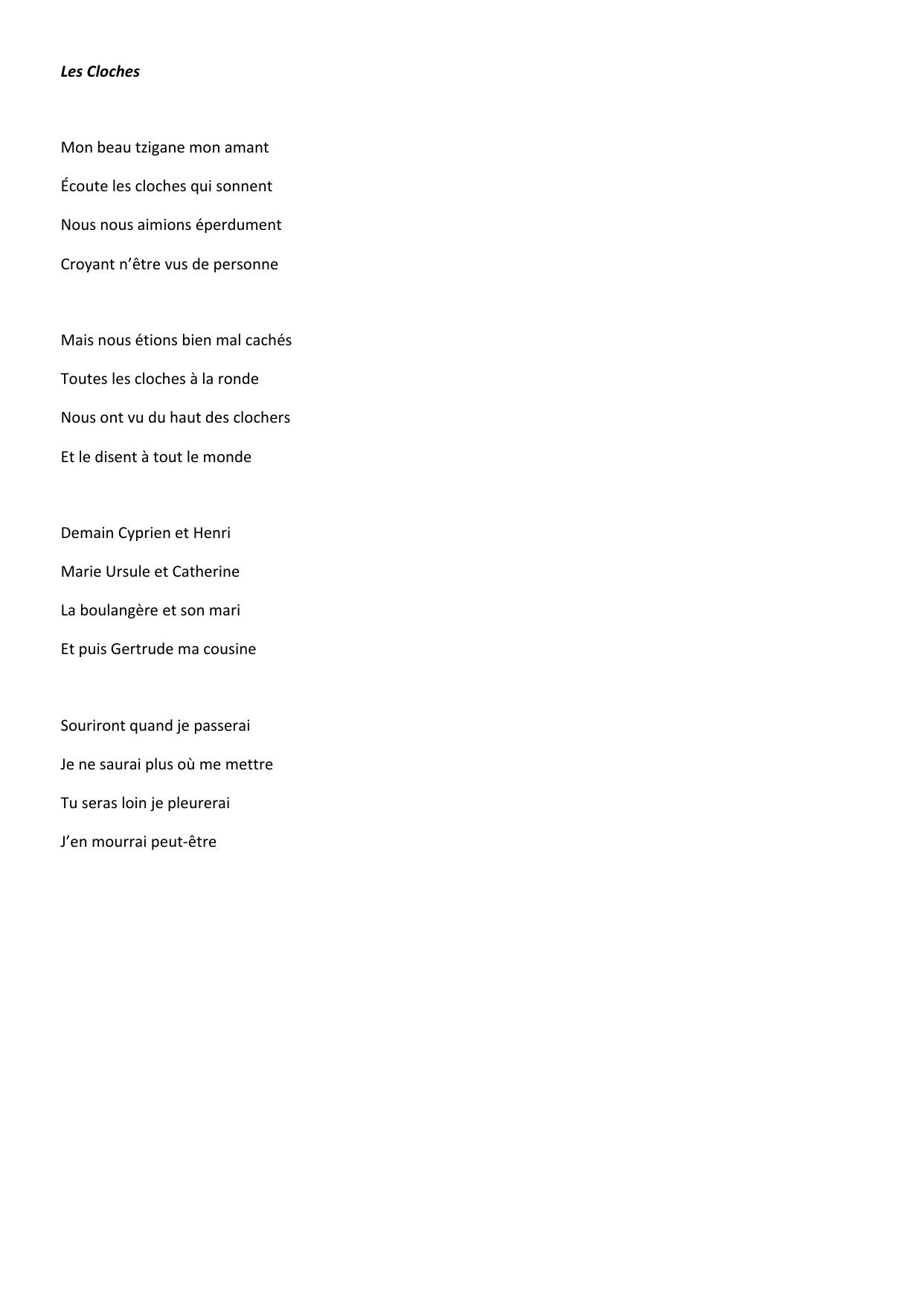 Les Cloches

Mon beau tzigane mon amant

Écoute les cloches qui sonnent

Nous nous aimions éperdument

Croyant n'être vus de personne

Mais nous étions bien mal cachés

Toutes les cloches à la ronde

Nous ont vu du haut des clochers

Et le disent à tout le monde

Demain Cyprien et Henri

Marie Ursule et Catherine

La boulangère et son mari

Et puis Gertrude ma cousine

Souriront quand je passerai

Je ne saurai plus où me mettre

Tu seras loin je pleurerai

J'en mourrai peut-être